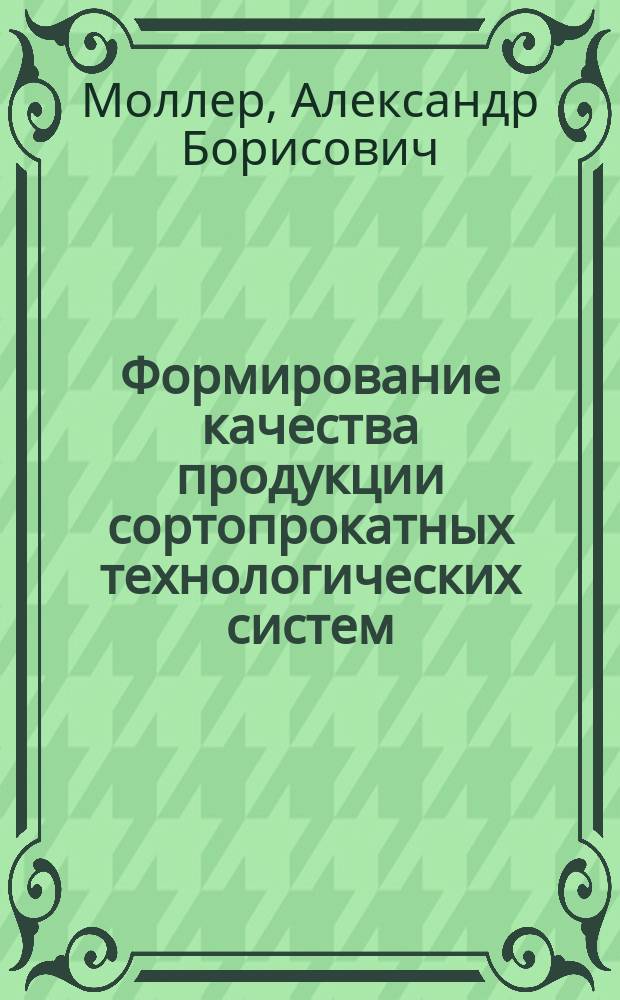 Моллер, Александр Борисович

Формирование качества продукции сортопрокатных технологических систем